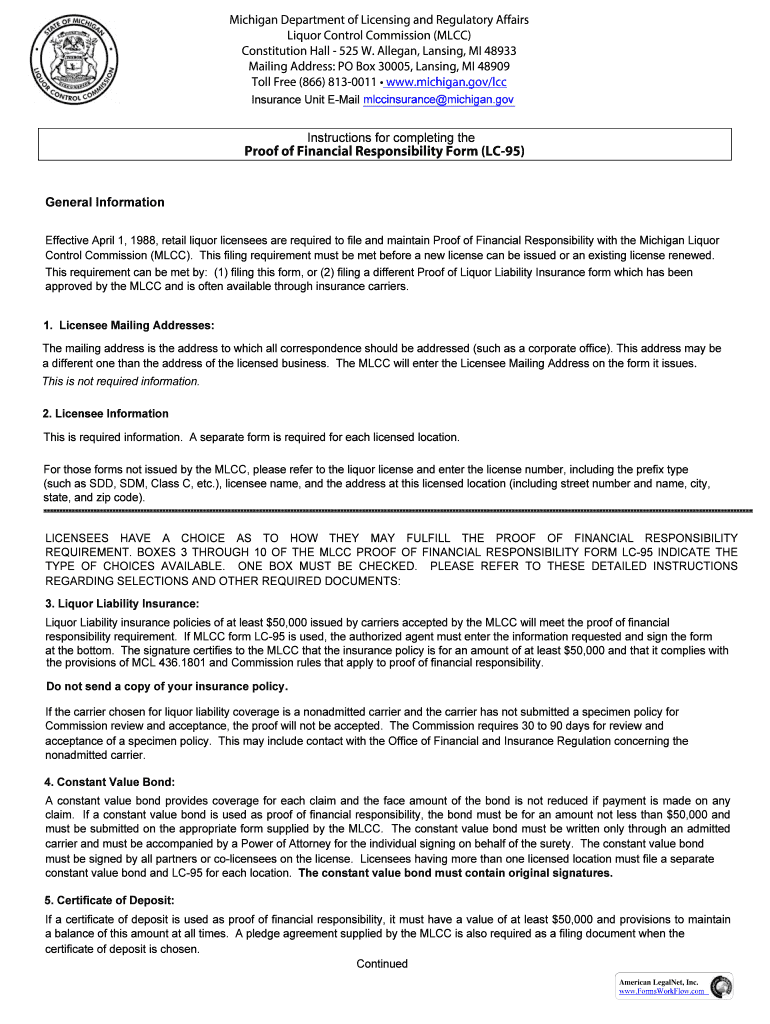 STATE OF MICHIGAN
LIQUOR CONTROL COMMISSION

Michigan Department of Licensing and Regulatory Affairs
Liquor Control Commission (MLCC)
Constitution Hall - 525 W. Allegan, Lansing, MI 48933
Mailing Address: PO Box 30005, Lansing, MI 48909
Toll Free (866) 813-0011 • www.michigan.gov/lcc
Insurance Unit E-Mail mlccinsurance@michigan.gov

Instructions for completing the
Proof of Financial Responsibility Form (LC-95)

General Information

Effective April 1, 1988, retail liquor licensees are required to file and maintain Proof of Financial Responsibility with the Michigan Liquor Control Commission (MLCC). This filing requirement must be met before a new license can be issued or an existing license renewed. This requirement can be met by: (1) filing this form, or (2) filing a different Proof of Liquor Liability Insurance form which has been approved by the MLCC and is often available through insurance carriers.

1. Licensee Mailing Addresses:

The mailing address is the address to which all correspondence should be addressed (such as a corporate office). This address may be a different one than the address of the licensed business. The MLCC will enter the Licensee Mailing Address on the form it issues.
This is not required information.

2. Licensee Information

This is required information. A separate form is required for each licensed location.

For those forms not issued by the MLCC, please refer to the liquor license and enter the license number, including the prefix type (such as SDD, SDM, Class C, etc.), licensee name, and the address at this licensed location (including street number and name, city, state, and zip code).

LICENSEES HAVE A CHOICE AS TO HOW THEY MAY FULFILL THE PROOF OF FINANCIAL RESPONSIBILITY REQUIREMENT. BOXES 3 THROUGH 10 OF THE MLCC PROOF OF FINANCIAL RESPONSIBILITY FORM LC-95 INDICATE THE TYPE OF CHOICES AVAILABLE. ONE BOX MUST BE CHECKED. PLEASE REFER TO THESE DETAILED INSTRUCTIONS REGARDING SELECTIONS AND OTHER REQUIRED DOCUMENTS:

3. Liquor Liability Insurance:

Liquor Liability insurance policies of at least $50,000 issued by carriers accepted by the MLCC will meet the proof of financial responsibility requirement. If MLCC form LC-95 is used, the authorized agent must enter the information requested and sign the form at the bottom. The signature certifies to the MLCC that the insurance policy is for an amount of at least $50,000 and that it complies with the provisions of MCL 436.1801 and Commission rules that apply to proof of financial responsibility.

Do not send a copy of your insurance policy.

If the carrier chosen for liquor liability coverage is a nonadmitted carrier and the carrier has not submitted a specimen policy for Commission review and acceptance, the proof will not be accepted. The Commission requires 30 to 90 days for review and acceptance of a specimen policy. This may include contact with the Office of Financial and Insurance Regulation concerning the nonadmitted carrier.

4. Constant Value Bond:

A constant value bond provides coverage for each claim and the face amount of the bond is not reduced if payment is made on any claim. If a constant value bond is used as proof of financial responsibility, the bond must be for an amount not less than $50,000 and must be submitted on the appropriate form supplied by the MLCC. The constant value bond must be written only through an admitted carrier and must be accompanied by a Power of Attorney for the individual signing on behalf of the surety. The constant value bond must be signed by all partners or co-licensees on the license. Licensees having more than one licensed location must file a separate constant value bond and LC-95 for each location. The constant value bond must contain original signatures.

5. Certificate of Deposit:

If a certificate of deposit is used as proof of financial responsibility, it must have a value of at least $50,000 and provisions to maintain a balance of this amount at all times. A pledge agreement supplied by the MLCC is also required as a filing document when the certificate of deposit is chosen.

Continued

American LegalNet, Inc.
www.FormsWorkFlow.com